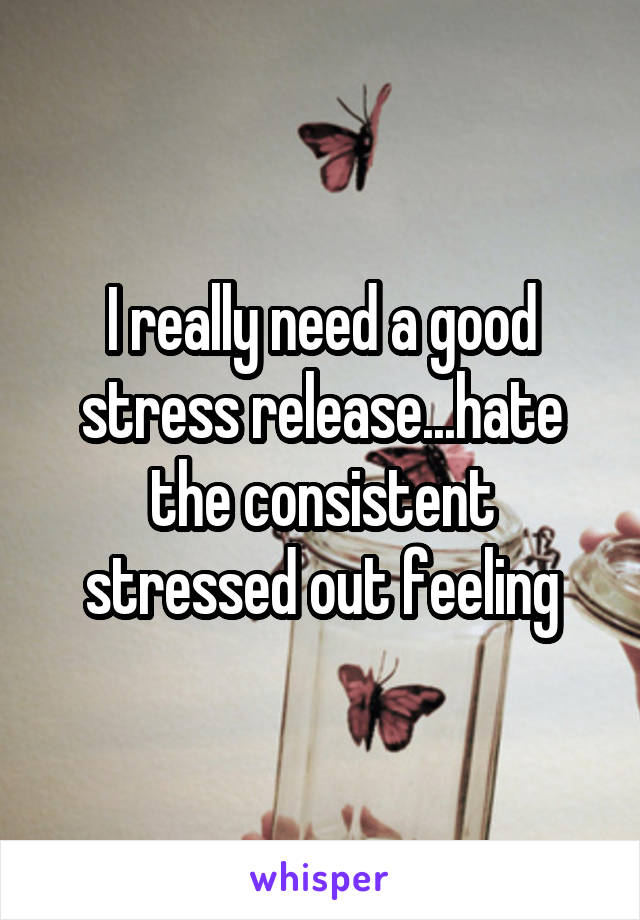 I really need a good stress release...hate the consistent stressed out feeling

whisper